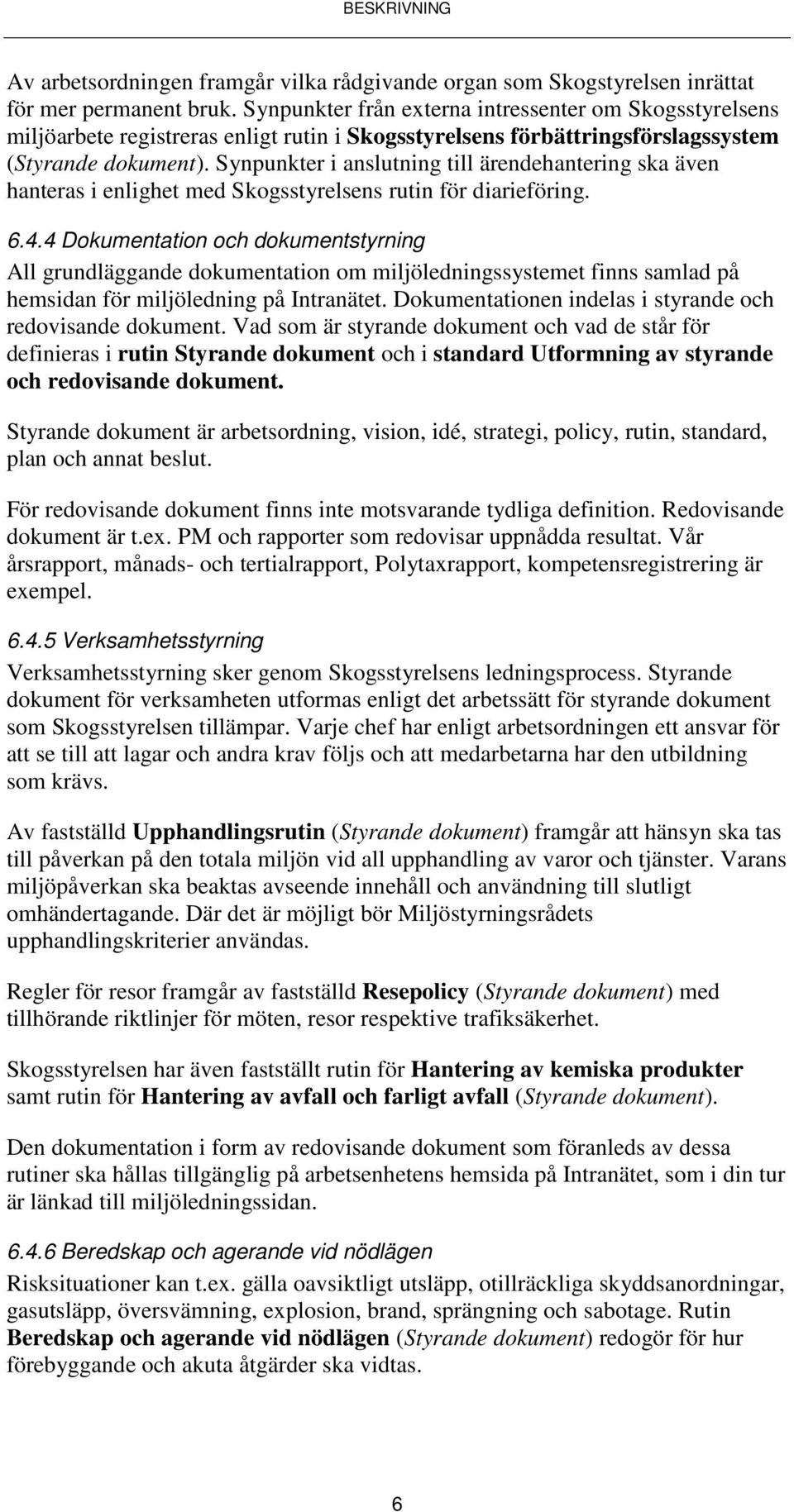 BESKRIVNING

Av arbetsordningen framgår vilka rådgivande organ som Skogstyrelsen inrättat för mer permanent bruk. Synpunkter från externa intressenter om Skogsstyrelsens miljöarbete registreras enligt rutin i Skogsstyrelsens förbättringsförslagssystem (Styrande dokument). Synpunkter i anslutning till ärendehantering ska även hanteras i enlighet med Skogsstyrelsens rutin för diarieföring.

6.4.4 Dokumentation och dokumentstyrning
All grundläggande dokumentation om miljöledningssystemet finns samlad på hemsidan för miljöledning på Intranätet. Dokumentationen indelas i styrande och redovisande dokument. Vad som är styrande dokument och vad de står för definieras i rutin Styrande dokument och i standard Utformning av styrande och redovisande dokument.

Styrande dokument är arbetsordning, vision, idé, strategi, policy, rutin, standard, plan och annat beslut.

För redovisande dokument finns inte motsvarande tydliga definition. Redovisande dokument är t.ex. PM och rapporter som redovisar uppnådda resultat. Vår årsrapport, månads- och tertialrapport, Polytaxrapport, kompetensregistrering är exempel.

6.4.5 Verksamhetsstyrning
Verksamhetsstyrning sker genom Skogsstyrelsens ledningsprocess. Styrande dokument för verksamheten utformas enligt det arbetssätt för styrande dokument som Skogsstyrelsen tillämpar. Varje chef har enligt arbetsordningen ett ansvar för att se till att lagar och andra krav följs och att medarbetarna har den utbildning som krävs.

Av fastställd Upphandlingsrutin (Styrande dokument) framgår att hänsyn ska tas till påverkan på den totala miljön vid all upphandling av varor och tjänster. Varans miljöpåverkan ska beaktas avseende innehåll och användning till slutligt omhändertagande. Där det är möjligt bör Miljöstyrningsrådets upphandlingskriterier användas.

Regler för resor framgår av fastställd Resepolicy (Styrande dokument) med tillhörande riktlinjer för möten, resor respektive trafiksäkerhet.

Skogsstyrelsen har även fastställt rutin för Hantering av kemiska produkter samt rutin för Hantering av avfall och farligt avfall (Styrande dokument).

Den dokumentation i form av redovisande dokument som föranleds av dessa rutiner ska hållas tillgänglig på arbetsenhetens hemsida på Intranätet, som i din tur är länkad till miljöledningssidan.

6.4.6 Beredskap och agerande vid nödlägen
Risksituationer kan t.ex. gälla oavsiktligt utsläpp, otillräckliga skyddsanordningar, gasutsläpp, översvämning, explosion, brand, sprängning och sabotage. Rutin Beredskap och agerande vid nödlägen (Styrande dokument) redogör för hur förebyggande och akuta åtgärder ska vidtas.

6